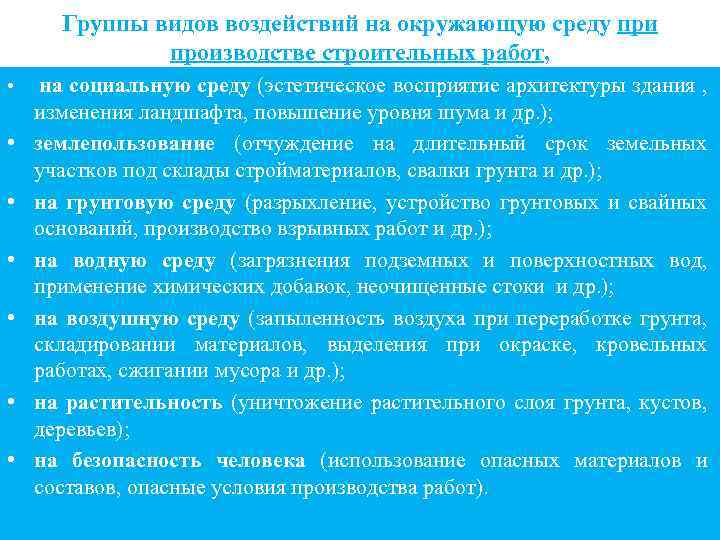 Группы видов воздействий на окружающую среду при производстве строительных работ,

• на социальную среду (эстетическое восприятие архитектуры здания , изменения ландшафта, повышение уровня шума и др.);

• землепользование (отчуждение на длительный срок земельных участков под склады стройматериалов, свалки грунта и др.);

• на грунтовую среду (разрыхление, устройство грунтовых и свайных оснований, производство взрывных работ и др.);

• на водную среду (загрязнения подземных и поверхностных вод, применение химических добавок, неочищенные стоки и др.);

• на воздушную среду (запыленность воздуха при переработке грунта, складировании материалов, выделения при окраске, кровельных работах, сжигании мусора и др.);

• на растительность (уничтожение растительного слоя грунта, кустов, деревьев);

• на безопасность человека (использование опасных материалов и составов, опасные условия производства работ).